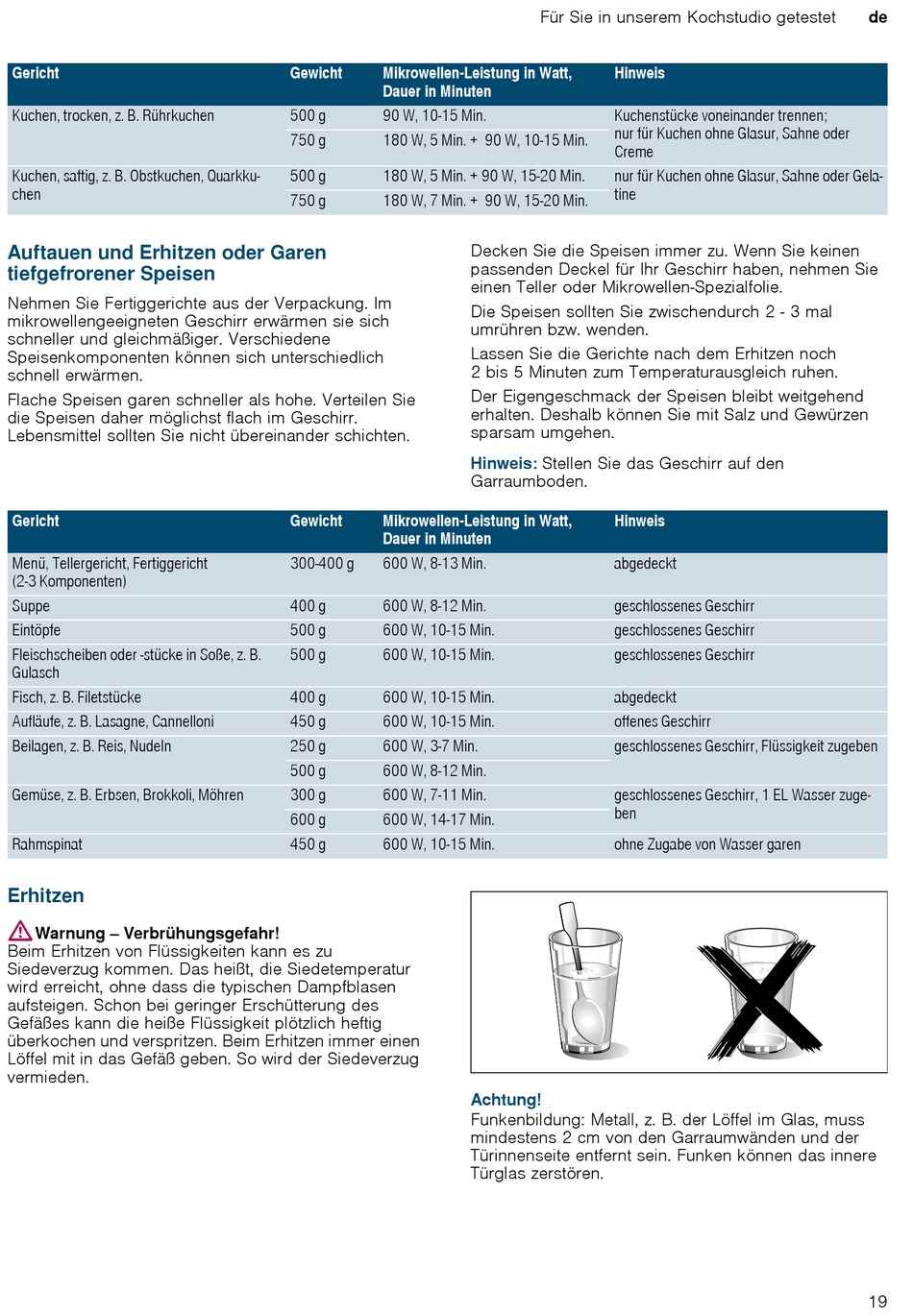 Für Sie in unserem Kochstudio getestet de

| Gericht | Gewicht | Mikrowellen-Leistung in Watt, Dauer in Minuten | Hinweis |
|---|---|---|---|
| Kuchen, trocken, z. B. Rührkuchen | 500 g | 90 W, 10-15 Min. | Kuchenstücke voneinander trennen; nur für Kuchen ohne Glasur, Sahne oder Creme |
| | 750 g | 180 W, 5 Min. + 90 W, 10-15 Min. | |
| Kuchen, saftig, z. B. Obstkuchen, Quarkkuchen | 500 g | 180 W, 5 Min. + 90 W, 15-20 Min. | nur für Kuchen ohne Glasur, Sahne oder Gelatine |
| | 750 g | 180 W, 7 Min. + 90 W, 15-20 Min. | |

Auftauen und Erhitzen oder Garen tiefgefrorener Speisen

Nehmen Sie Fertiggerichte aus der Verpackung. Im mikrowellengeeigneten Geschirr erwärmen sie sich schneller und gleichmäßiger. Verschiedene Speisenkomponenten können sich unterschiedlich schnell erwärmen.

Flache Speisen garen schneller als hohe. Verteilen Sie die Speisen daher möglichst flach im Geschirr. Lebensmittel sollten Sie nicht übereinander schichten.

Decken Sie die Speisen immer zu. Wenn Sie keinen passenden Deckel für Ihr Geschirr haben, nehmen Sie einen Teller oder Mikrowellen-Spezialfolie.

Die Speisen sollten Sie zwischendurch 2 - 3 mal umrühren bzw. wenden.

Lassen Sie die Gerichte nach dem Erhitzen noch 2 bis 5 Minuten zum Temperaturausgleich ruhen.

Der Eigengeschmack der Speisen bleibt weitgehend erhalten. Deshalb können Sie mit Salz und Gewürzen sparsam umgehen.

Hinweis: Stellen Sie das Geschirr auf den Garraumboden.

| Gericht | Gewicht | Mikrowellen-Leistung in Watt, Dauer in Minuten | Hinweis |
|---|---|---|---|
| Menü, Tellergericht, Fertiggericht (2-3 Komponenten) | 300-400 g | 600 W, 8-13 Min. | abgedeckt |
| Suppe | 400 g | 600 W, 8-12 Min. | geschlossenes Geschirr |
| Eintöpfe | 500 g | 600 W, 10-15 Min. | geschlossenes Geschirr |
| Fleischscheiben oder -stücke in Soße, z. B. Gulasch | 500 g | 600 W, 10-15 Min. | geschlossenes Geschirr |
| Fisch, z. B. Filetstücke | 400 g | 600 W, 10-15 Min. | abgedeckt |
| Aufläufe, z. B. Lasagne, Cannelloni | 450 g | 600 W, 10-15 Min. | offenes Geschirr |
| Beilagen, z. B. Reis, Nudeln | 250 g | 600 W, 3-7 Min. | geschlossenes Geschirr, Flüssigkeit zugeben |
| | 500 g | 600 W, 8-12 Min. | |
| Gemüse, z. B. Erbsen, Brokkoli, Möhren | 300 g | 600 W, 7-11 Min. | geschlossenes Geschirr, 1 EL Wasser zugeben |
| | 600 g | 600 W, 14-17 Min. | |
| Rahmspinat | 450 g | 600 W, 10-15 Min. | ohne Zugabe von Wasser garen |

Erhitzen

Warnung – Verbrühungsgefahr!
Beim Erhitzen von Flüssigkeiten kann es zu Siedeverzug kommen. Das heißt, die Siedetemperatur wird erreicht, ohne dass die typischen Dampfblasen aufsteigen. Schon bei geringer Erschütterung des Gefäßes kann die heiße Flüssigkeit plötzlich heftig überkochen und verspritzen. Beim Erhitzen immer einen Löffel mit in das Gefäß geben. So wird der Siedeverzug vermieden.

Achtung!
Funkenbildung: Metall, z. B. der Löffel im Glas, muss mindestens 2 cm von den Garraumwänden und der Türinnenseite entfernt sein. Funken können das innere Türglas zerstören.

19